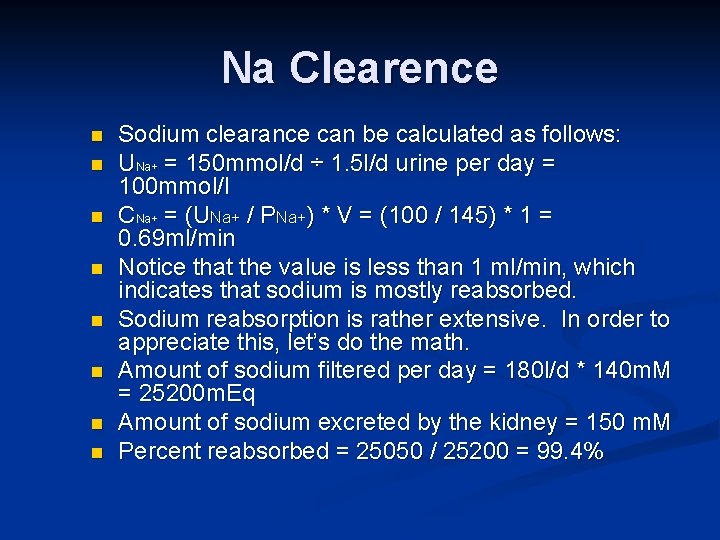 Na Clearence

- Sodium clearance can be calculated as follows:
- $U_{Na+}$ = 150mmol/d ÷ 1.5l/d urine per day = 100mmol/l
- $C_{Na+}$ = ($U_{Na+}$ / $P_{Na+}$) * V = (100 / 145) * 1 = 0.69ml/min
- Notice that the value is less than 1 ml/min, which indicates that sodium is mostly reabsorbed.
- Sodium reabsorption is rather extensive. In order to appreciate this, let's do the math.
- Amount of sodium filtered per day = 180l/d * 140mM = 25200mEq
- Amount of sodium excreted by the kidney = 150 mM
- Percent reabsorbed = 25050 / 25200 = 99.4%